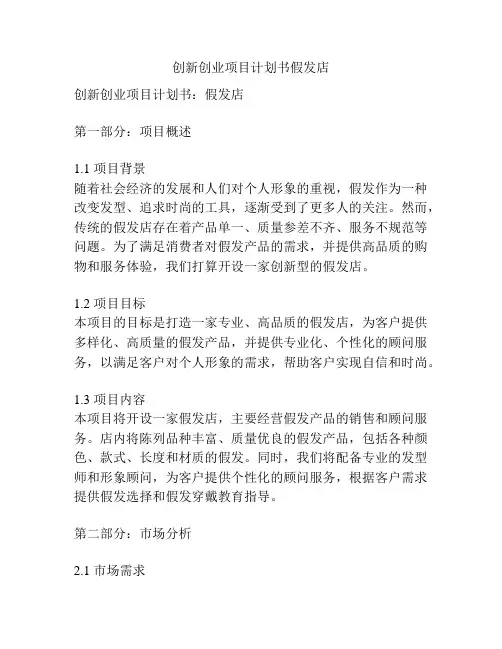 创新创业项目计划书假发店

创新创业项目计划书：假发店

第一部分：项目概述

1.1 项目背景
随着社会经济的发展和人们对个人形象的重视，假发作为一种改变发型、追求时尚的工具，逐渐受到了更多人的关注。然而，传统的假发店存在着产品单一、质量参差不齐、服务不规范等问题。为了满足消费者对假发产品的需求，并提供高品质的购物和服务体验，我们打算开设一家创新型的假发店。

1.2 项目目标
本项目的目标是打造一家专业、高品质的假发店，为客户提供多样化、高质量的假发产品，并提供专业化、个性化的顾问服务，以满足客户对个人形象的需求，帮助客户实现自信和时尚。

1.3 项目内容
本项目将开设一家假发店，主要经营假发产品的销售和顾问服务。店内将陈列品种丰富、质量优良的假发产品，包括各种颜色、款式、长度和材质的假发。同时，我们将配备专业的发型师和形象顾问，为客户提供个性化的顾问服务，根据客户需求提供假发选择和假发穿戴教育指导。

第二部分：市场分析

2.1 市场需求